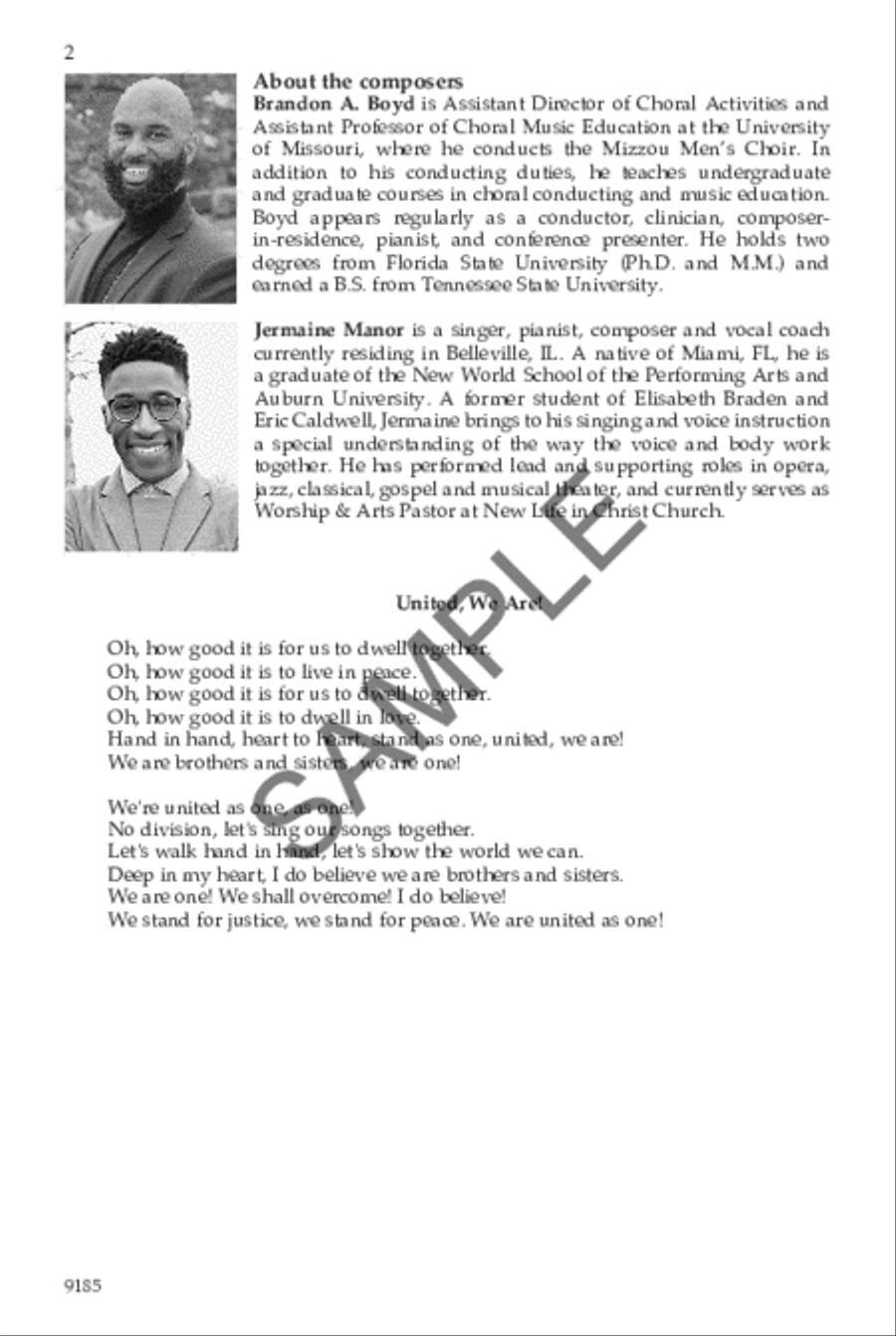 2

About the composers

Brandon A. Boyd is Assistant Director of Choral Activities and Assistant Professor of Choral Music Education at the University of Missouri, where he conducts the Mizzou Men's Choir. In addition to his conducting duties, he teaches undergraduate and graduate courses in choral conducting and music education. Boyd appears regularly as a conductor, clinician, composer-in-residence, pianist, and conference presenter. He holds two degrees from Florida State University (Ph.D. and M.M.) and earned a B.S. from Tennessee State University.

Jermaine Manor is a singer, pianist, composer and vocal coach currently residing in Belleville, IL. A native of Miami, FL, he is a graduate of the New World School of the Performing Arts and Auburn University. A former student of Elisabeth Braden and Eric Caldwell, Jermaine brings to his singing and voice instruction a special understanding of the way the voice and body work together. He has performed lead and supporting roles in opera, jazz, classical, gospel and musical theater, and currently serves as Worship & Arts Pastor at New Life in Christ Church.

SAMPLE

United, We Are!

Oh, how good it is for us to dwell together.
Oh, how good it is to live in peace.
Oh, how good it is for us to dwell together.
Oh, how good it is to dwell in love.
Hand in hand, heart to heart, stand as one, united, we are!
We are brothers and sisters, we are one!

We're united as one, as one!
No division, let's sing our songs together.
Let's walk hand in hand, let's show the world we can.
Deep in my heart, I do believe we are brothers and sisters.
We are one! We shall overcome! I do believe!
We stand for justice, we stand for peace. We are united as one!

9185